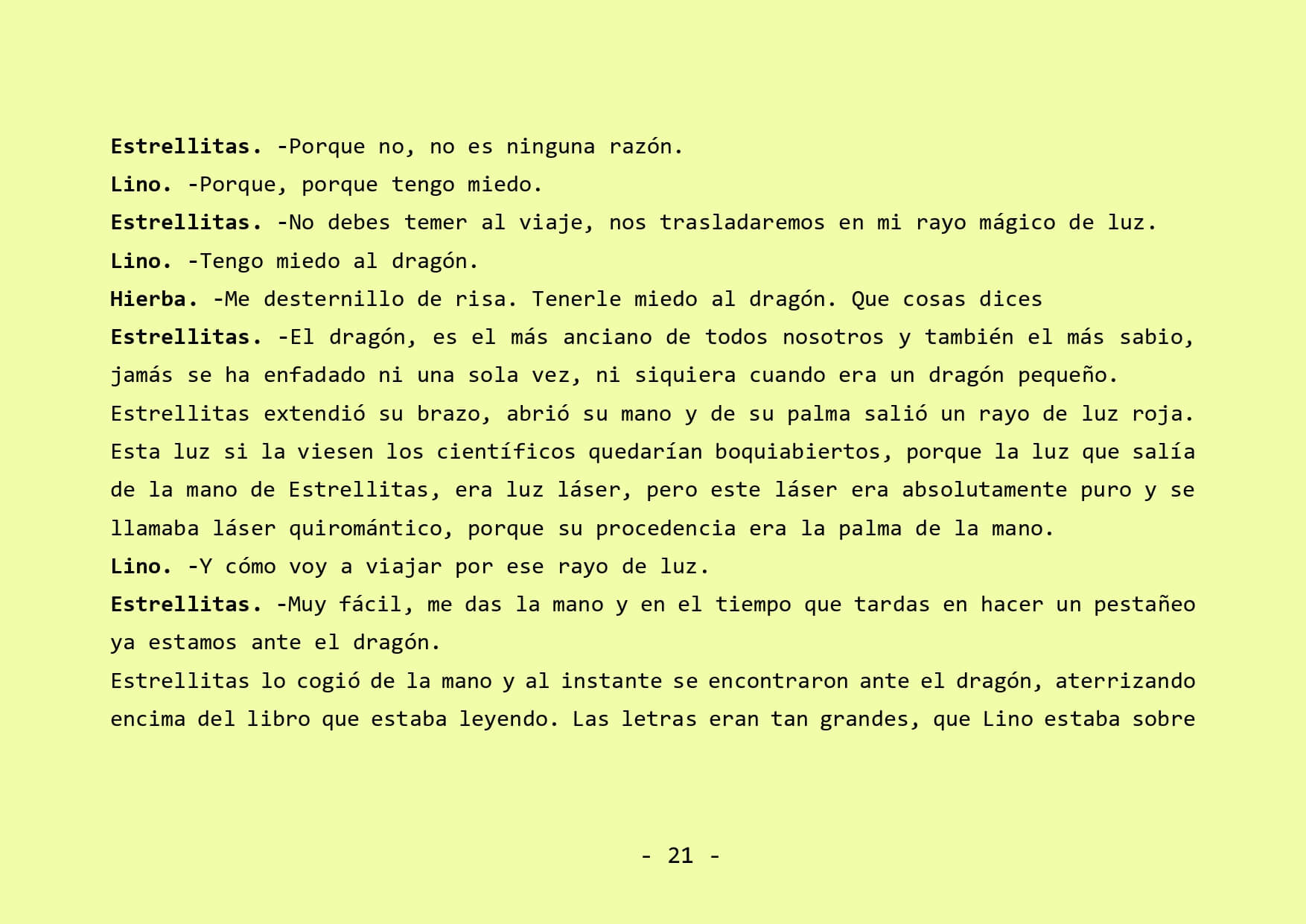 Estrellitas. -Porque no, no es ninguna razón.

Lino. -Porque, porque tengo miedo.

Estrellitas. -No debes temer al viaje, nos trasladaremos en mi rayo mágico de luz.

Lino. -Tengo miedo al dragón.

Hierba. -Me desternillo de risa. Tenerle miedo al dragón. Que cosas dices

Estrellitas. -El dragón, es el más anciano de todos nosotros y también el más sabio, jamás se ha enfadado ni una sola vez, ni siquiera cuando era un dragón pequeño.

Estrellitas extendió su brazo, abrió su mano y de su palma salió un rayo de luz roja. Esta luz si la viesen los científicos quedarían boquiabiertos, porque la luz que salía de la mano de Estrellitas, era luz láser, pero este láser era absolutamente puro y se llamaba láser quiromántico, porque su procedencia era la palma de la mano.

Lino. -Y cómo voy a viajar por ese rayo de luz.

Estrellitas. -Muy fácil, me das la mano y en el tiempo que tardas en hacer un pestañeo ya estamos ante el dragón.

Estrellitas lo cogió de la mano y al instante se encontraron ante el dragón, aterrizando encima del libro que estaba leyendo. Las letras eran tan grandes, que Lino estaba sobre

- 21 -